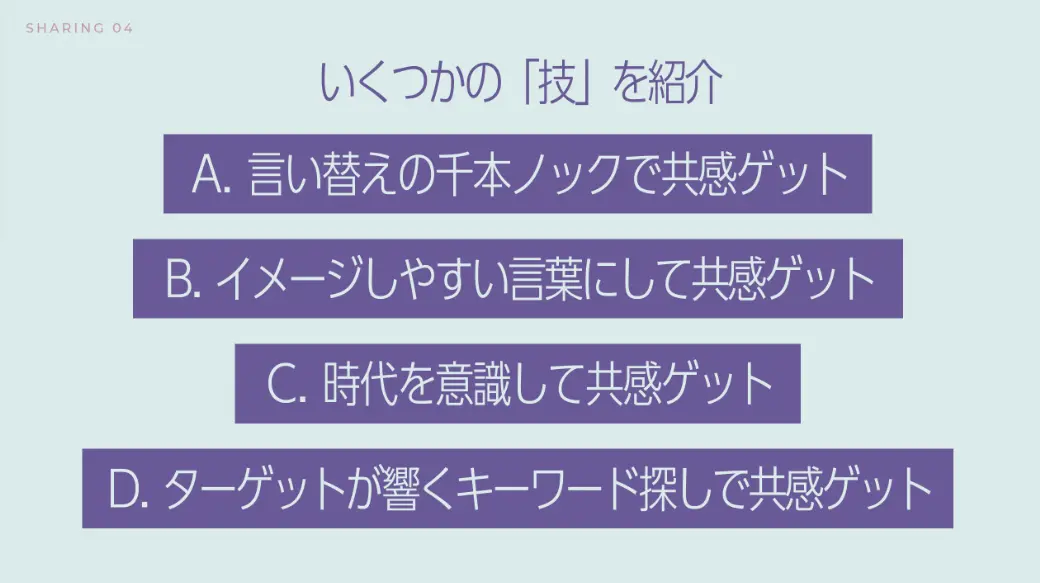 SHARING 04

いくつかの「技」を紹介

A.言い替えの千本ノックで共感ゲット

B.イメージしやすい言葉にして共感ゲット

C.時代を意識して共感ゲット

D.ターゲットが響くキーワード探しで共感ゲット